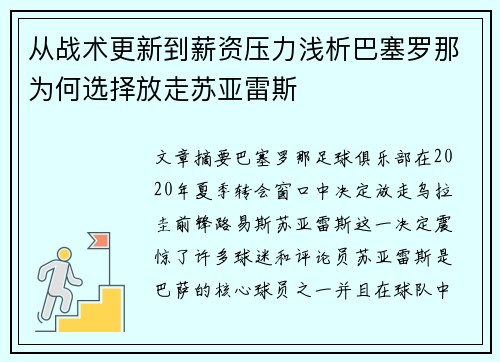 从战术更新到薪资压力浅析巴塞罗那为何选择放走苏亚雷斯

文章摘要巴塞罗那足球俱乐部在2020年夏季转会窗口中决定放走乌拉圭前锋路易斯苏亚雷斯这一决定震惊了许多球迷和评论员苏亚雷斯是巴萨的核心球员之一并且在球队中